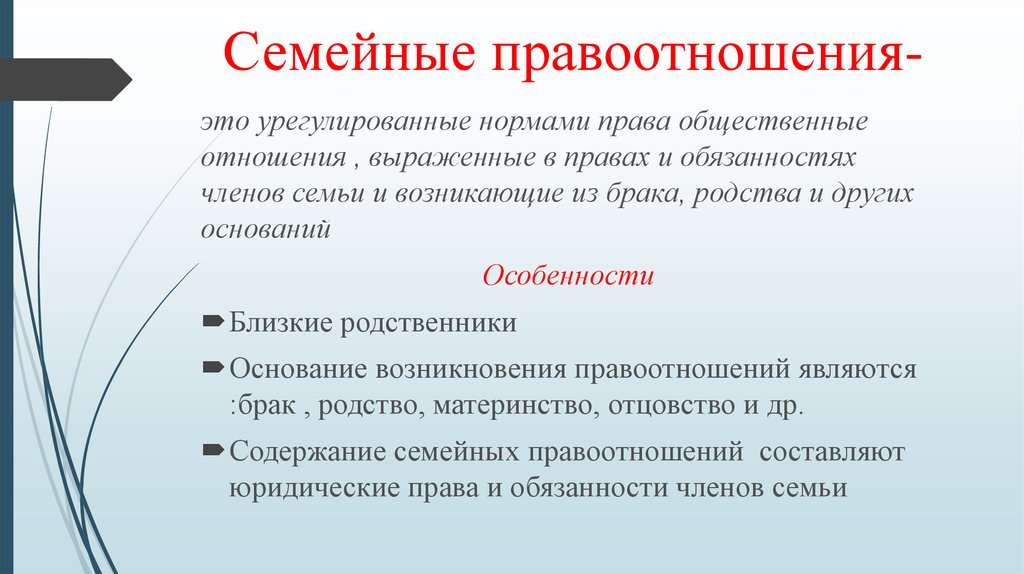 Семейные правоотношения-

это урегулированные нормами права общественные отношения , выраженные в правах и обязанностях членов семьи и возникающие из брака, родства и других оснований

Особенности

Близкие родственники

Основание возникновения правоотношений являются :брак , родство, материнство, отцовство и др.

Содержание семейных правоотношений составляют юридические права и обязанности членов семьи